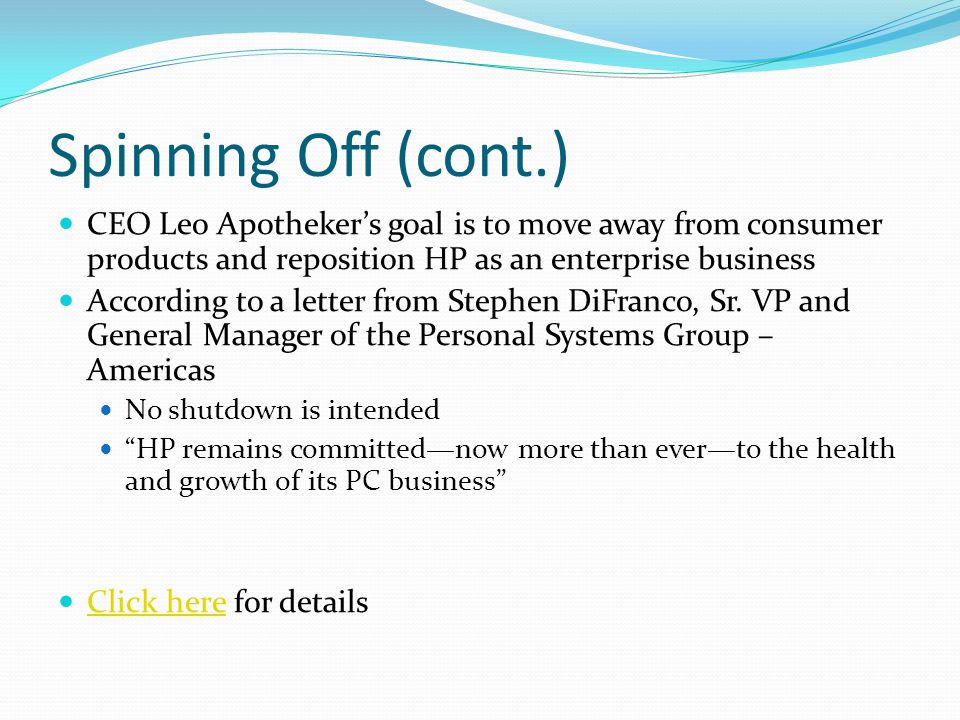 Spinning Off (cont.)

- CEO Leo Apotheker’s goal is to move away from consumer products and reposition HP as an enterprise business
- According to a letter from Stephen DiFranco, Sr. VP and General Manager of the Personal Systems Group – Americas
  - No shutdown is intended
  - “HP remains committed—now more than ever—to the health and growth of its PC business”

- Click here for details